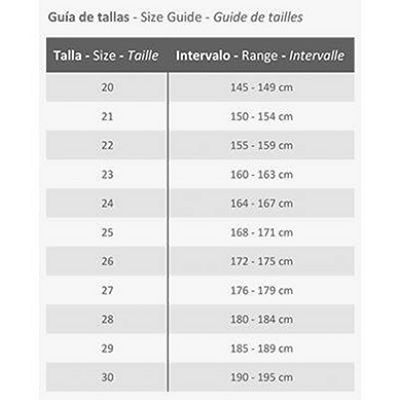 Guía de tallas - Size Guide - Guide de tailles

| Talla - Size - Taille | Intervalo - Range - Intervalle |
|---|---|
| 20 | 145 - 149 cm |
| 21 | 150 - 154 cm |
| 22 | 155 - 159 cm |
| 23 | 160 - 163 cm |
| 24 | 164 - 167 cm |
| 25 | 168 - 171 cm |
| 26 | 172 - 175 cm |
| 27 | 176 - 179 cm |
| 28 | 180 - 184 cm |
| 29 | 185 - 189 cm |
| 30 | 190 - 195 cm |